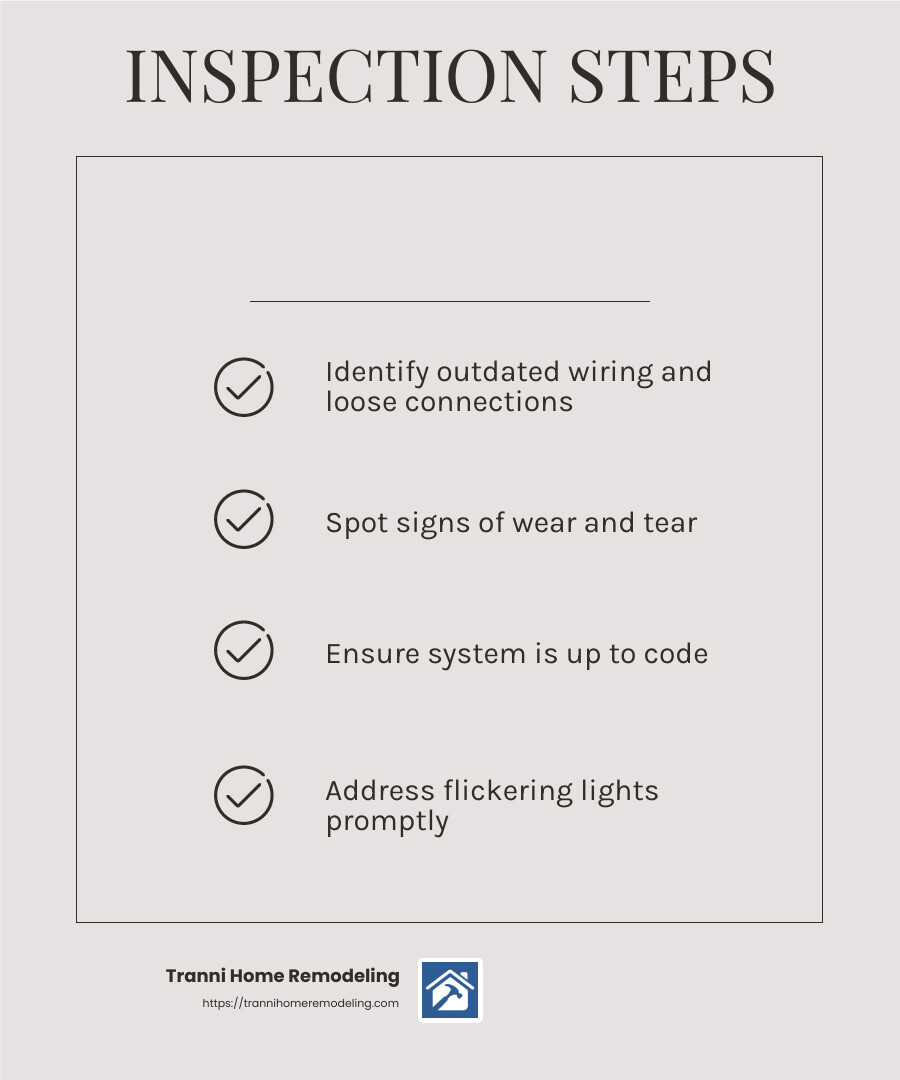 INSPECTION STEPS

Identify outdated wiring and loose connections

Spot signs of wear and tear

Ensure system is up to code

Address flickering lights promptly

Tranni Home Remodeling
https://trannihomeremodeling.com